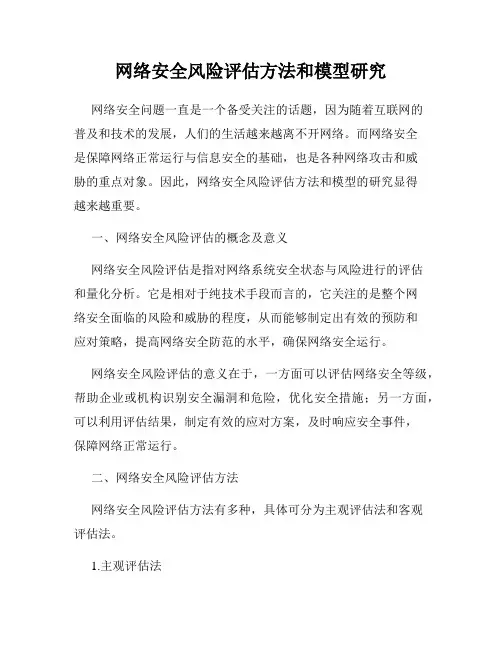 网络安全风险评估方法和模型研究

网络安全问题一直是一个备受关注的话题，因为随着互联网的普及和技术的发展，人们的生活越来越离不开网络。而网络安全是保障网络正常运行与信息安全的基础，也是各种网络攻击和威胁的重点对象。因此，网络安全风险评估方法和模型的研究显得越来越重要。

一、网络安全风险评估的概念及意义

网络安全风险评估是指对网络系统安全状态与风险进行的评估和量化分析。它是相对于纯技术手段而言的，它关注的是整个网络安全面临的风险和威胁的程度，从而能够制定出有效的预防和应对策略，提高网络安全防范的水平，确保网络安全运行。

网络安全风险评估的意义在于，一方面可以评估网络安全等级，帮助企业或机构识别安全漏洞和危险，优化安全措施；另一方面，可以利用评估结果，制定有效的应对方案，及时响应安全事件，保障网络正常运行。

二、网络安全风险评估方法

网络安全风险评估方法有多种，具体可分为主观评估法和客观评估法。

1.主观评估法